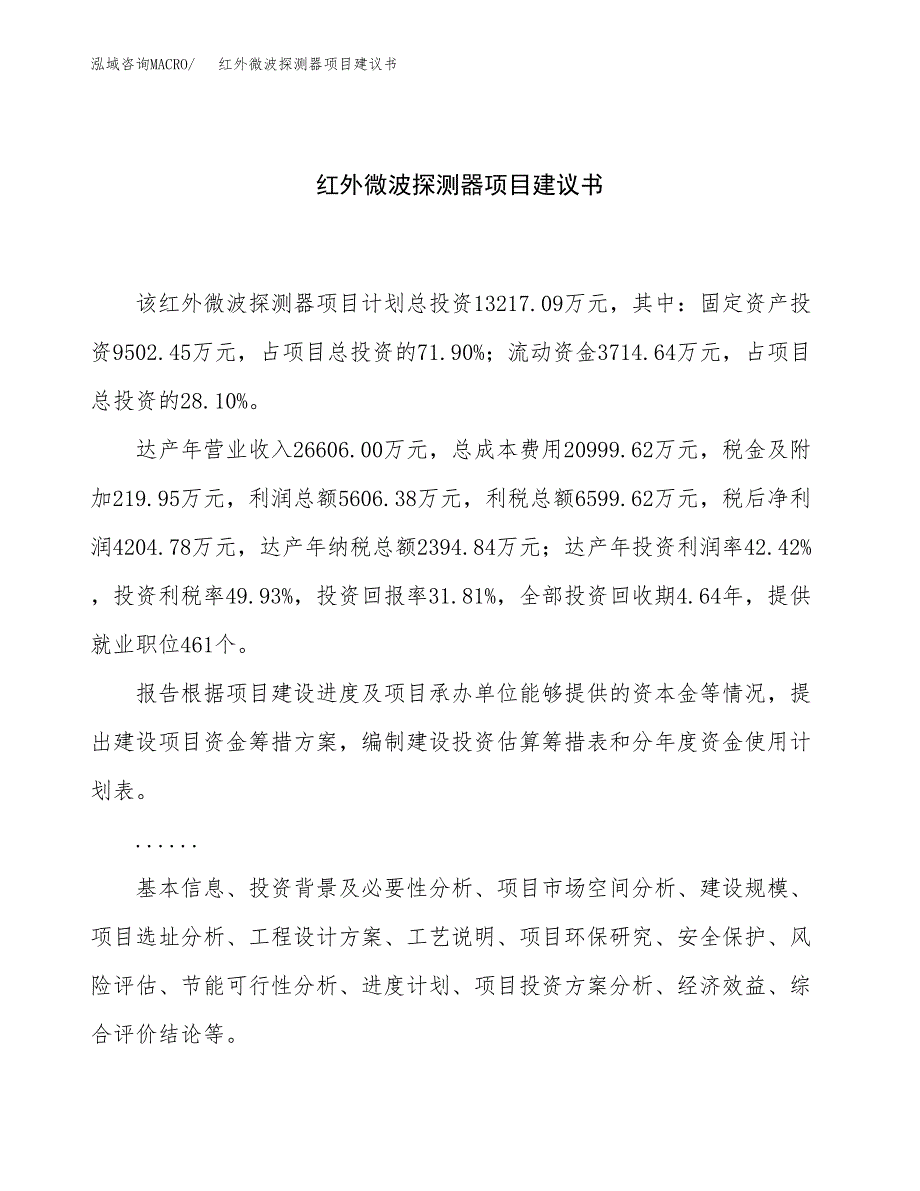 泓域咨询MACRO/　红外微波探测器项目建议书

红外微波探测器项目建议书

该红外微波探测器项目计划总投资13217.09万元，其中：固定资产投资9502.45万元，占项目总投资的71.90%；流动资金3714.64万元，占项目总投资的28.10%。

达产年营业收入26606.00万元，总成本费用20999.62万元，税金及附加219.95万元，利润总额5606.38万元，利税总额6599.62万元，税后净利润4204.78万元，达产年纳税总额2394.84万元；达产年投资利润率42.42%，投资利税率49.93%，投资回报率31.81%，全部投资回收期4.64年，提供就业职位461个。

报告根据项目建设进度及项目承办单位能够提供的资本金等情况，提出建设项目资金筹措方案，编制建设投资估算筹措表和分年度资金使用计划表。

......

基本信息、投资背景及必要性分析、项目市场空间分析、建设规模、项目选址分析、工程设计方案、工艺说明、项目环保研究、安全保护、风险评估、节能可行性分析、进度计划、项目投资方案分析、经济效益、综合评价结论等。